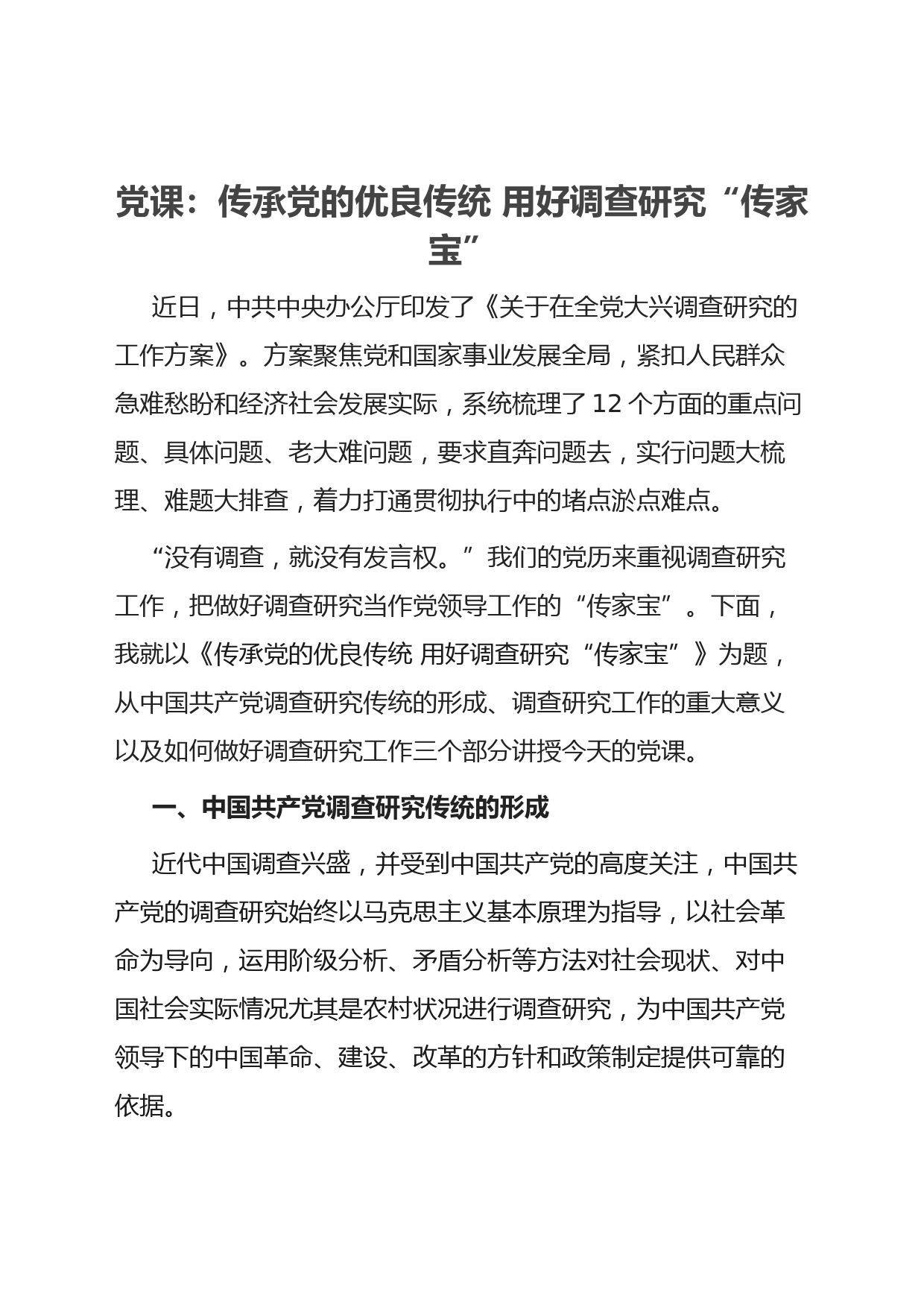 党课：传承党的优良传统 用好调查研究“传家宝”

近日，中共中央办公厅印发了《关于在全党大兴调查研究的工作方案》。方案聚焦党和国家事业发展全局，紧扣人民群众急难愁盼和经济社会发展实际，系统梳理了12个方面的重点问题、具体问题、老大难问题，要求直奔问题去，实行问题大梳理、难题大排查，着力打通贯彻执行中的堵点淤点难点。

“没有调查，就没有发言权。”我们的党历来重视调查研究工作，把做好调查研究当作党领导工作的“传家宝”。下面，我就以《传承党的优良传统 用好调查研究“传家宝”》为题，从中国共产党调查研究传统的形成、调查研究工作的重大意义以及如何做好调查研究工作三个部分讲授今天的党课。

一、中国共产党调查研究传统的形成

近代中国调查兴盛，并受到中国共产党的高度关注，中国共产党的调查研究始终以马克思主义基本原理为指导，以社会革命为导向，运用阶级分析、矛盾分析等方法对社会现状、对中国社会实际情况尤其是农村状况进行调查研究，为中国共产党领导下的中国革命、建设、改革的方针和政策制定提供可靠的依据。